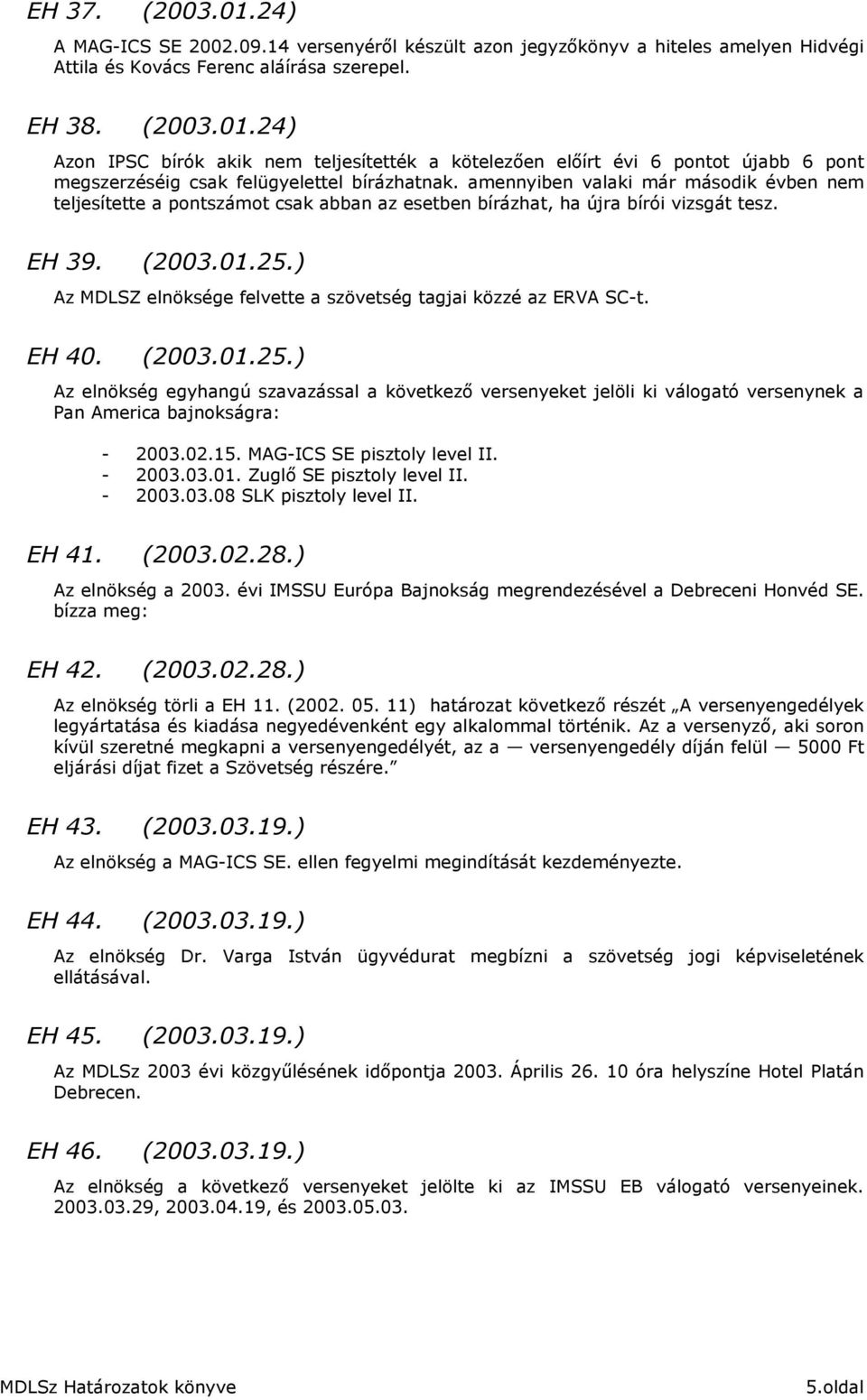 EH 37. (2003.01.24)

A MAG-ICS SE 2002.09.14 versenyéről készült azon jegyzőkönyv a hiteles amelyen Hidvégi Attila és Kovács Ferenc aláírása szerepel.

EH 38. (2003.01.24)

Azon IPSC bírók akik nem teljesítették a kötelezően előírt évi 6 pontot újabb 6 pont megszerzéséig csak felügyelettel bírázhatnak. amennyiben valaki már második évben nem teljesítette a pontszámot csak abban az esetben bírázhat, ha újra bírói vizsgát tesz.

EH 39. (2003.01.25.)

Az MDLSZ elnöksége felvette a szövetség tagjai közzé az ERVA SC-t.

EH 40. (2003.01.25.)

Az elnökség egyhangú szavazással a következő versenyeket jelöli ki válogató versenynek a Pan America bajnokságra:

- 2003.02.15. MAG-ICS SE pisztoly level II.
- 2003.03.01. Zuglő SE pisztoly level II.
- 2003.03.08 SLK pisztoly level II.

EH 41. (2003.02.28.)

Az elnökség a 2003. évi IMSSU Európa Bajnokság megrendezésével a Debreceni Honvéd SE. bízza meg:

EH 42. (2003.02.28.)

Az elnökség törli a EH 11. (2002. 05. 11) határozat következő részét „A versenyengedélyek legyártatása és kiadása negyedévenként egy alkalommal történik. Az a versenyző, aki soron kívül szeretné megkapni a versenyengedélyét, az a — versenyengedély díján felül — 5000 Ft eljárási díjat fizet a Szövetség részére.”

EH 43. (2003.03.19.)

Az elnökség a MAG-ICS SE. ellen fegyelmi megindítását kezdeményezte.

EH 44. (2003.03.19.)

Az elnökség Dr. Varga István ügyvédurat megbízni a szövetség jogi képviseletének ellátásával.

EH 45. (2003.03.19.)

Az MDLSz 2003 évi közgyűlésének időpontja 2003. Április 26. 10 óra helyszíne Hotel Platán Debrecen.

EH 46. (2003.03.19.)

Az elnökség a következő versenyeket jelölte ki az IMSSU EB válogató versenyeinek. 2003.03.29, 2003.04.19, és 2003.05.03.

MDLSz Határozatok könyve 5.oldal